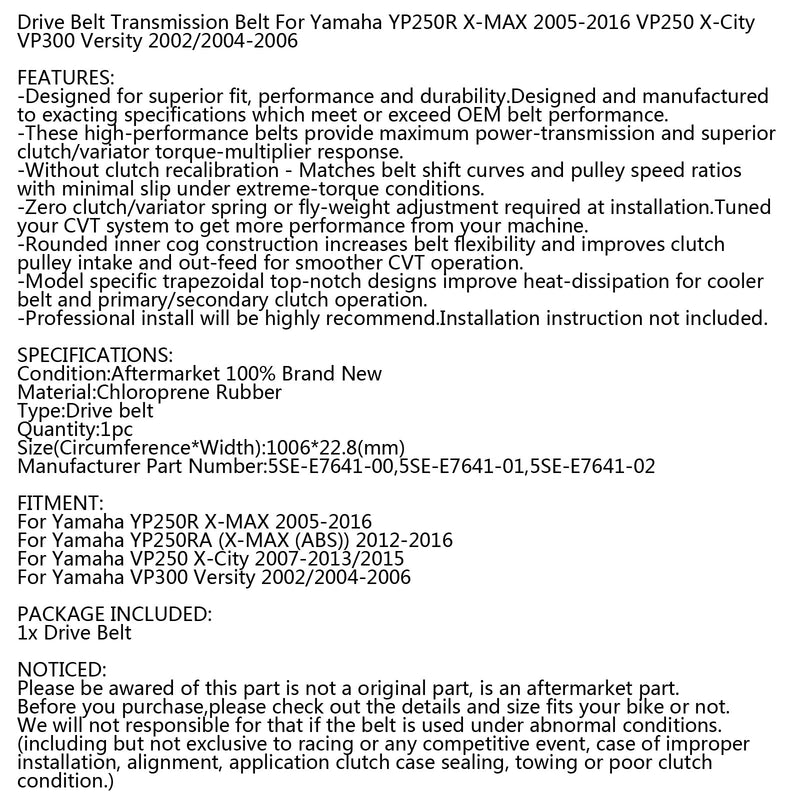 Drive Belt Transmission Belt For Yamaha YP250R X-MAX 2005-2016 VP250 X-City VP300 Versity 2002/2004-2006

FEATURES:
-Designed for superior fit, performance and durability.Designed and manufactured to exacting specifications which meet or exceed OEM belt performance.
-These high-performance belts provide maximum power-transmission and superior clutch/variator torque-multiplier response.
-Without clutch recalibration - Matches belt shift curves and pulley speed ratios with minimal slip under extreme-torque conditions.
-Zero clutch/variator spring or fly-weight adjustment required at installation.Tuned your CVT system to get more performance from your machine.
-Rounded inner cog construction increases belt flexibility and improves clutch pulley intake and out-feed for smoother CVT operation.
-Model specific trapezoidal top-notch designs improve heat-dissipation for cooler belt and primary/secondary clutch operation.
-Professional install will be highly recommend.Installation instruction not included.

SPECIFICATIONS:
Condition:Aftermarket 100% Brand New
Material:Chloroprene Rubber
Type:Drive belt
Quantity:1pc
Size(Circumference*Width):1006*22.8(mm)
Manufacturer Part Number:5SE-E7641-00,5SE-E7641-01,5SE-E7641-02

FITMENT:
For Yamaha YP250R X-MAX 2005-2016
For Yamaha YP250RA (X-MAX (ABS)) 2012-2016
For Yamaha VP250 X-City 2007-2013/2015
For Yamaha VP300 Versity 2002/2004-2006

PACKAGE INCLUDED:
1x Drive Belt

NOTICED:
Please be awared of this part is not a original part, is an aftermarket part.
Before you purchase,please check out the details and size fits your bike or not.
We will not responsible for that if the belt is used under abnormal conditions.
(including but not exclusive to racing or any competitive event, case of improper installation, alignment, application clutch case sealing, towing or poor clutch condition.)